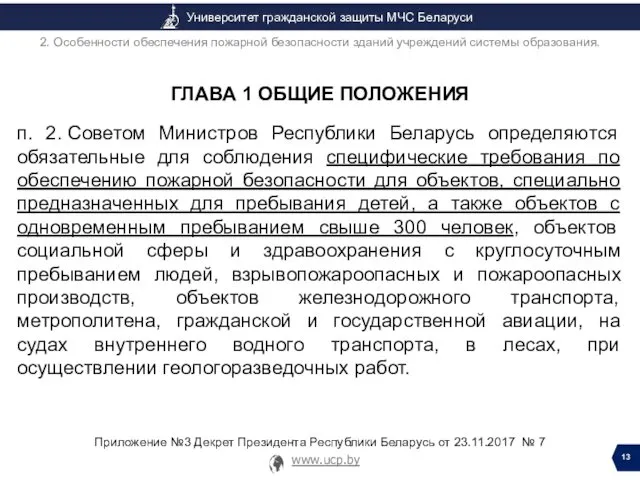 Университет гражданской защиты МЧС Беларуси

2. Особенности обеспечения пожарной безопасности зданий учреждений системы образования.

ГЛАВА 1 ОБЩИЕ ПОЛОЖЕНИЯ

п. 2. Советом Министров Республики Беларусь определяются обязательные для соблюдения специфические требования по обеспечению пожарной безопасности для объектов, специально предназначенных для пребывания детей, а также объектов с одновременным пребыванием свыше 300 человек, объектов социальной сферы и здравоохранения с круглосуточным пребыванием людей, взрывопожароопасных и пожароопасных производств, объектов железнодорожного транспорта, метрополитена, гражданской и государственной авиации, на судах внутреннего водного транспорта, в лесах, при осуществлении геологоразведочных работ.

Приложение №3 Декрет Президента Республики Беларусь от 23.11.2017 № 7

www.ucp.by

13